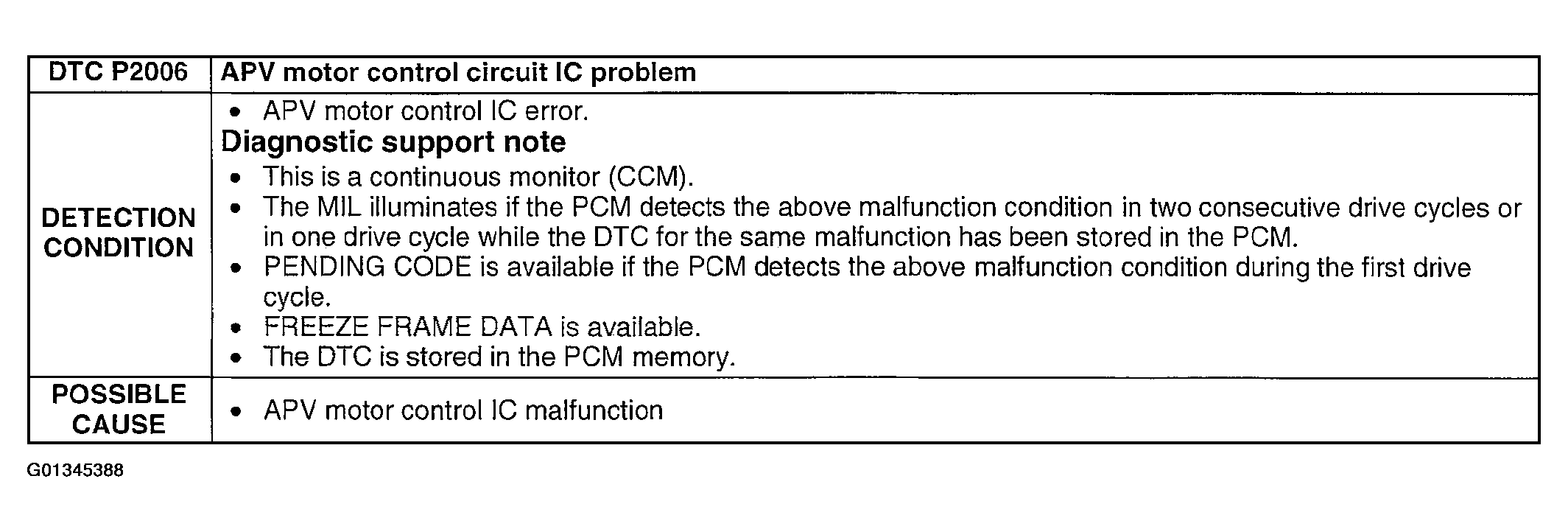 | DTC P2006 | APV motor control circuit IC problem |
|---|---|
| DETECTION CONDITION | • APV motor control IC error. Diagnostic support note • This is a continuous monitor (CCM). • The MIL illuminates if the PCM detects the above malfunction condition in two consecutive drive cycles or in one drive cycle while the DTC for the same malfunction has been stored in the PCM. • PENDING CODE is available if the PCM detects the above malfunction condition during the first drive cycle. • FREEZE FRAME DATA is available. • The DTC is stored in the PCM memory. |
| POSSIBLE CAUSE | • APV motor control IC malfunction |

G01345388